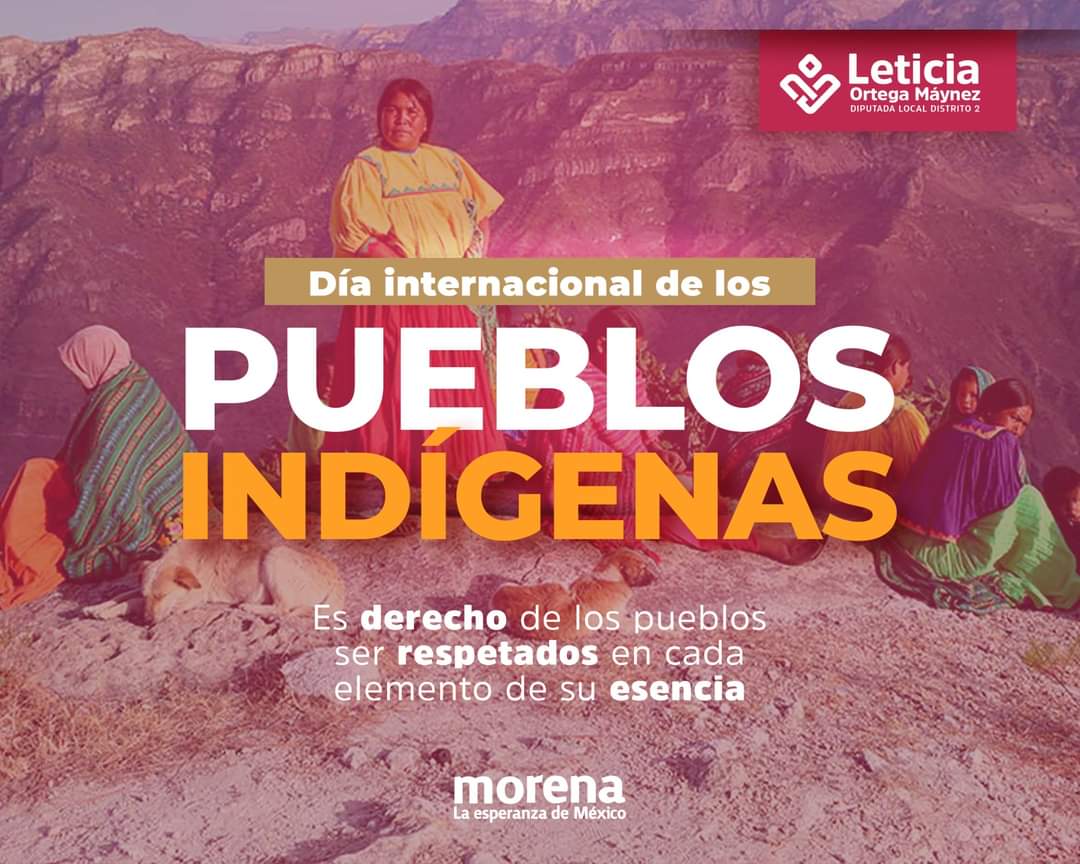 Leticia
Ortega Máynez
DIPUTADA LOCAL DISTRITO 2

Día internacional de los
PUEBLOS
INDÍGENAS

Es derecho de los pueblos ser respetados en cada elemento de su esencia

morena
La esperanza de México